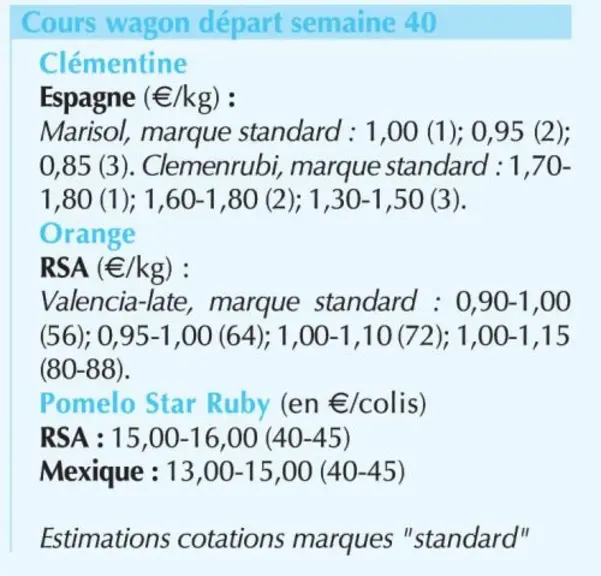 Cours wagon départ semaine 40

Clémentine

Espagne (€/kg) :

Marisol, marque standard : 1,00 (1); 0,95 (2); 0,85 (3). Clemenrubi, marque standard : 1,70-1,80 (1); 1,60-1,80 (2); 1,30-1,50 (3).

Orange

RSA (€/kg) :

Valencia-late, marque standard : 0,90-1,00 (56); 0,95-1,00 (64); 1,00-1,10 (72); 1,00-1,15 (80-88).

Pomelo Star Ruby (en €/colis)

RSA : 15,00-16,00 (40-45)

Mexique : 13,00-15,00 (40-45)

Estimations cotations marques "standard"